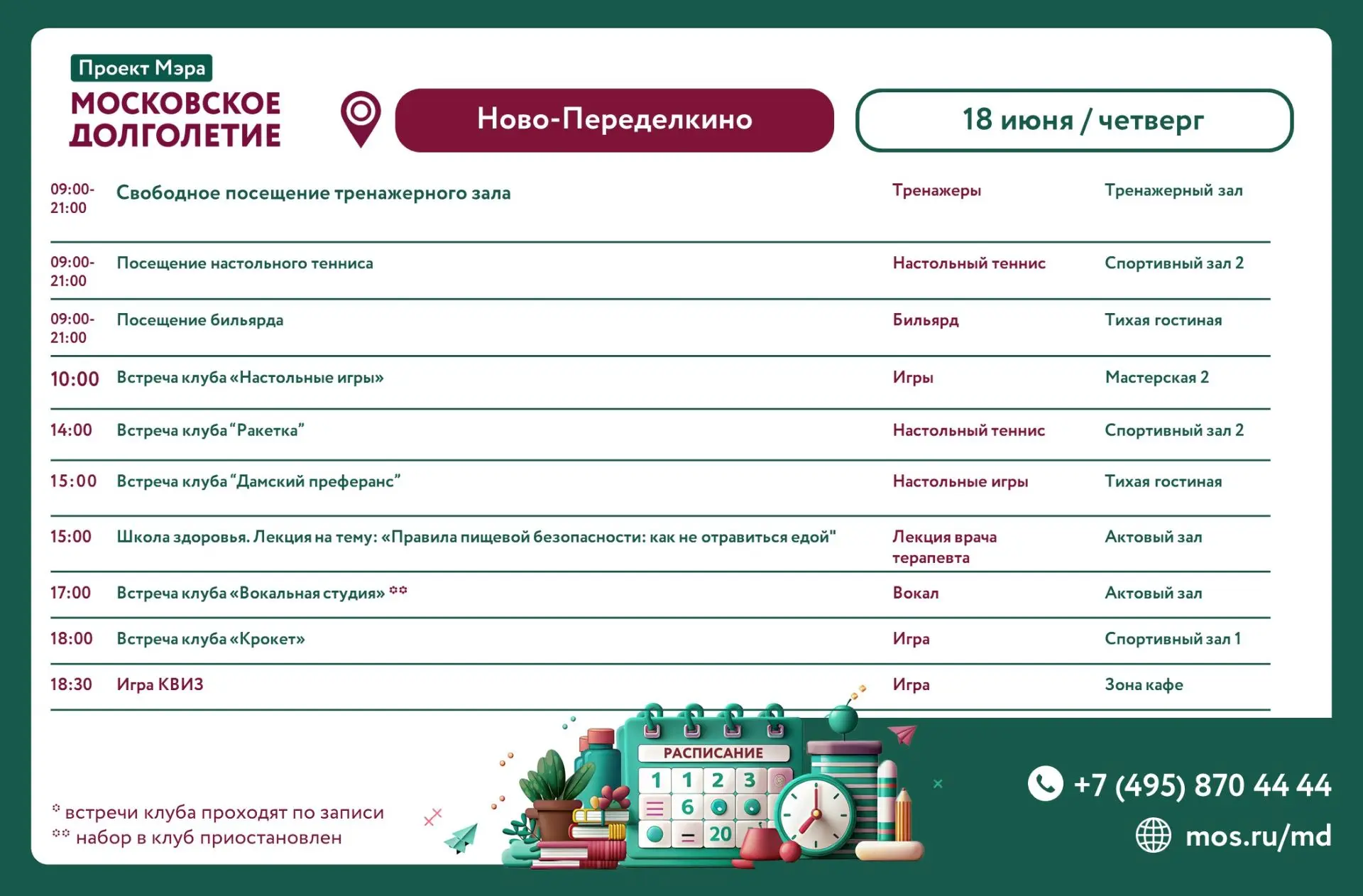 Проект Мэра
МОСКОВСКОЕ
ДОЛГОЛЕТИЕ

Ново-Переделкино

18 июня / четверг

| 09:00-21:00 | Свободное посещение тренажерного зала | Тренажеры | Тренажерный зал |
|---|---|---|---|
| 09:00-21:00 | Посещение настольного тенниса | Настольный теннис | Спортивный зал 2 |
| 09:00-21:00 | Посещение бильярда | Бильярд | Тихая гостиная |
| 10:00 | Встреча клуба «Настольные игры» | Игры | Мастерская 2 |
| 14:00 | Встреча клуба "Ракетка" | Настольный теннис | Спортивный зал 2 |
| 15:00 | Встреча клуба "Дамский преферанс" | Настольные игры | Тихая гостиная |
| 15:00 | Школа здоровья. Лекция на тему: «Правила пищевой безопасности: как не отравиться едой" | Лекция врача терапевта | Актовый зал |
| 17:00 | Встреча клуба «Вокальная студия» ** | Вокал | Актовый зал |
| 18:00 | Встреча клуба «Крокет» | Игра | Спортивный зал 1 |
| 18:30 | Игра КВИЗ | Игра | Зона кафе |

* встречи клуба проходят по записи
** набор в клуб приостановлен

РАСПИСАНИЕ
1 1 2 3
6
20

+7 (495) 870 44 44
mos.ru/md